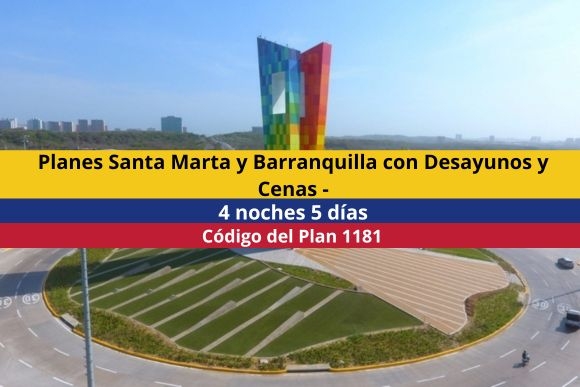 Planes Santa Marta y Barranquilla con Desayunos y Cenas -

4 noches 5 días

Código del Plan 1181